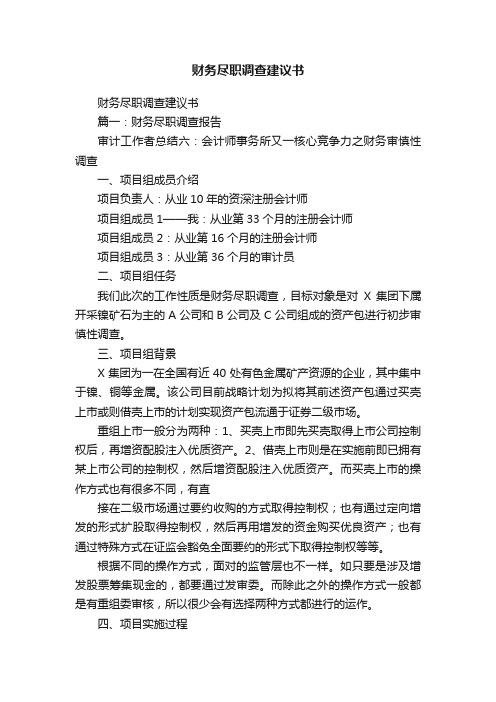 财务尽职调查建议书

财务尽职调查建议书

篇一：财务尽职调查报告

审计工作者总结六：会计师事务所又一核心竞争力之财务审慎性调查

一、项目组成员介绍

项目负责人：从业 10 年的资深注册会计师

项目组成员 1——我：从业第 33 个月的注册会计师

项目组成员 2：从业第 16 个月的注册会计师

项目组成员 3：从业第 36 个月的审计员

二、项目组任务

我们此次的工作性质是财务尽职调查，目标对象是对 X 集团下属开采镍矿石为主的 A 公司和 B 公司及 C 公司组成的资产包进行初步审慎性调查。

三、项目组背景

X 集团为一在全国有近 40 处有色金属矿产资源的企业，其中集中于镍、铜等金属。该公司目前战略计划为拟将其前述资产包通过买壳上市或则借壳上市的计划实现资产包流通于证券二级市场。

重组上市一般分为两种：1、买壳上市即先买壳取得上市公司控制权后，再增资配股注入优质资产。2、借壳上市则是在实施前即已拥有某上市公司的控制权，然后增资配股注入优质资产。而买壳上市的操作方式也有很多不同，有直

接在二级市场通过要约收购的方式取得控制权；也有通过定向增发的形式扩股取得控制权，然后再用增发的资金购买优良资产；也有通过特殊方式在证监会豁免全面要约的形式下取得控制权等等。

根据不同的操作方式，面对的监管层也不一样。如只要是涉及增发股票筹集现金的，都要通过发审委。而除此之外的操作方式一般都是有重组委审核，所以很少会有选择两种方式都进行的运作。

四、项目实施过程